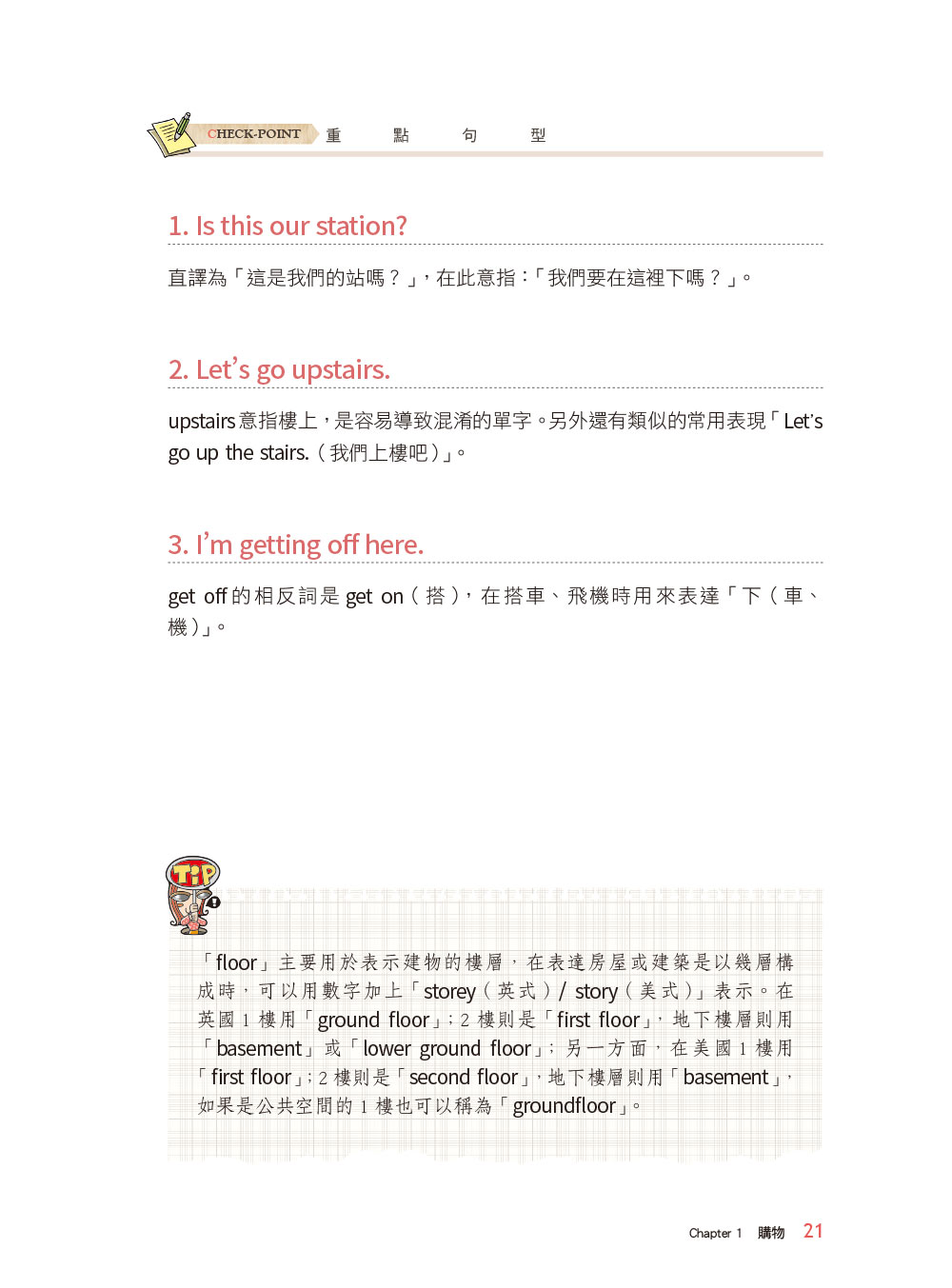 CHECK-POINT 重 點 句 型

1. Is this our station?

直譯為「這是我們的站嗎？」，在此意指：「我們要在這裡下嗎？」。

2. Let's go upstairs.

upstairs 意指樓上，是容易導致混淆的單字。另外還有類似的常用表現「Let's go up the stairs.（我們上樓吧）」。

3. I'm getting off here.

get off 的相反詞是 get on（搭），在搭車、飛機時用來表達「下（車、機）」。

TIP

「floor」主要用於表示建物的樓層，在表達房屋或建築是以幾層構成時，可以用數字加上「storey（英式）/ story（美式）」表示。在英國 1 樓用「ground floor」；2 樓則是「first floor」，地下樓層則用「basement」或「lower ground floor」；另一方面，在美國 1 樓用「first floor」；2 樓則是「second floor」，地下樓層則用「basement」，如果是公共空間的 1 樓也可以稱為「groundfloor」。

Chapter 1 購物 21